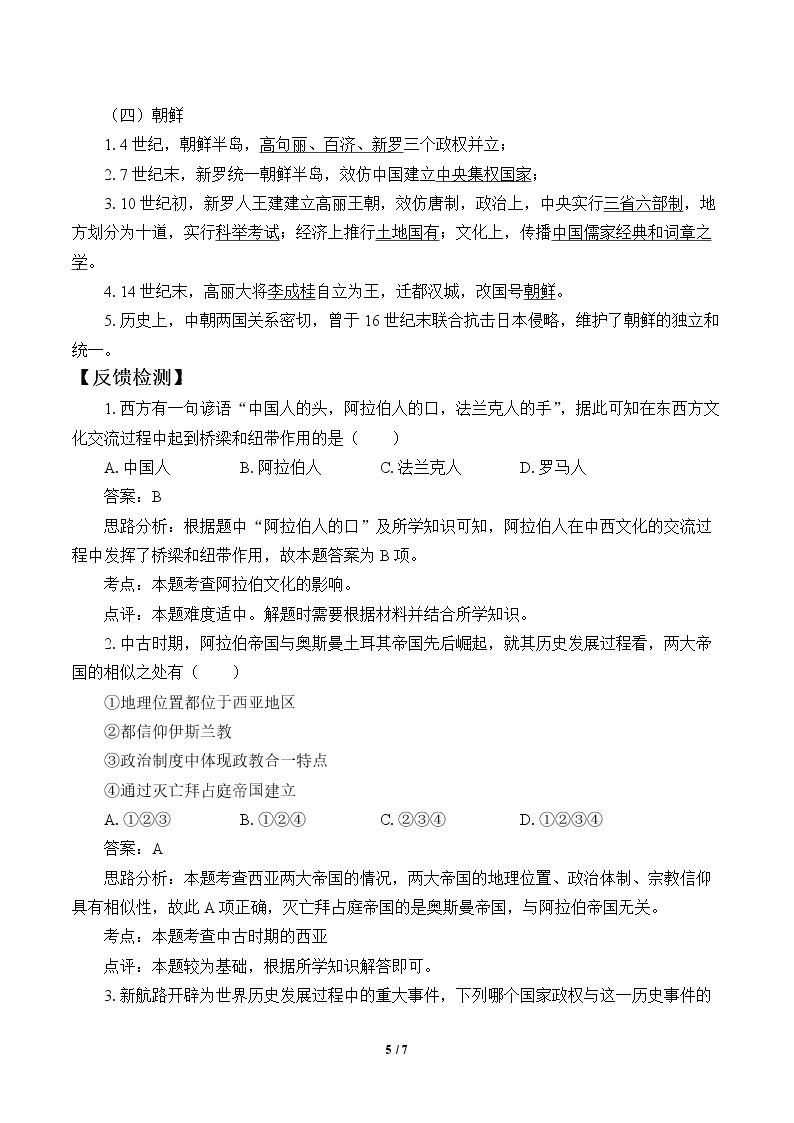 （四）朝鲜

1.4世纪，朝鲜半岛，高句丽、百济、新罗三个政权并立；

2.7世纪末，新罗统一朝鲜半岛，效仿中国建立中央集权国家；

3.10世纪初，新罗人王建建立高丽王朝，效仿唐制，政治上，中央实行三省六部制，地方划分为十道，实行科举考试；经济上推行土地国有；文化上，传播中国儒家经典和词章之学。

4.14世纪末，高丽大将李成桂自立为王，迁都汉城，改国号朝鲜。

5.历史上，中朝两国关系密切，曾于16世纪末联合抗击日本侵略，维护了朝鲜的独立和统一。

【反馈检测】

1.西方有一句谚语“中国人的头，阿拉伯人的口，法兰克人的手”，据此可知在东西方文化交流过程中起到桥梁和纽带作用的是（　　）

A.中国人 B.阿拉伯人 C.法兰克人 D.罗马人

答案：B

思路分析：根据题中“阿拉伯人的口”及所学知识可知，阿拉伯人在中西文化的交流过程中发挥了桥梁和纽带作用，故本题答案为B项。

考点：本题考查阿拉伯文化的影响。

点评：本题难度适中。解题时需要根据材料并结合所学知识。

2.中古时期，阿拉伯帝国与奥斯曼土耳其帝国先后崛起，就其历史发展过程看，两大帝国的相似之处有（　　）

①地理位置都位于西亚地区

②都信仰伊斯兰教

③政治制度中体现政教合一特点

④通过灭亡拜占庭帝国建立

A.①②③ B.①②④ C.②③④ D.①②③④

答案：A

思路分析：本题考查西亚两大帝国的情况，两大帝国的地理位置、政治体制、宗教信仰具有相似性，故此A项正确，灭亡拜占庭帝国的是奥斯曼帝国，与阿拉伯帝国无关。

考点：本题考查中古时期的西亚

点评：本题较为基础，根据所学知识解答即可。

3.新航路开辟为世界历史发展过程中的重大事件，下列哪个国家政权与这一历史事件的

5 / 7